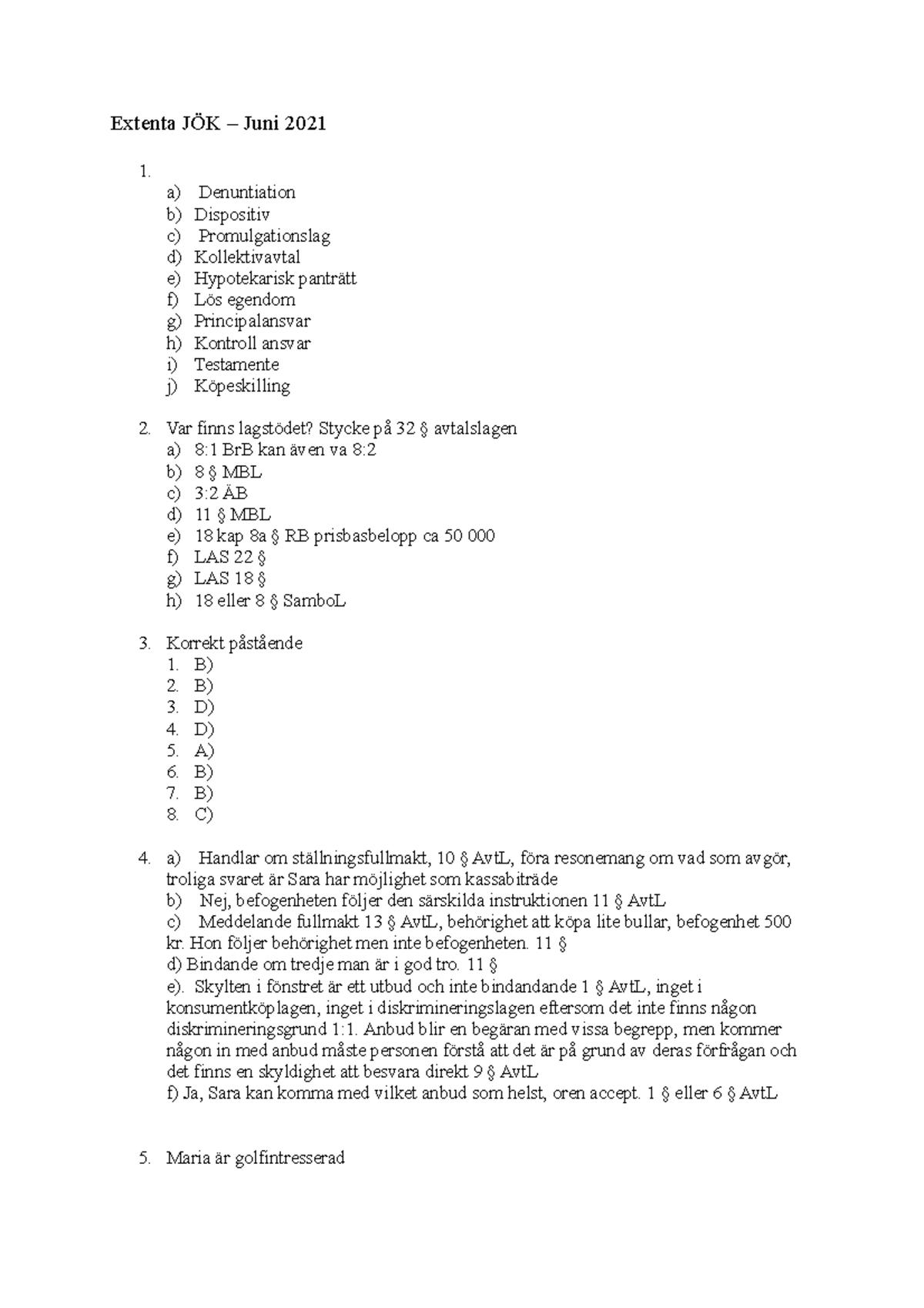 Extenta JÖK – Juni 2021

1.
a) Denuntiation
b) Dispositiv
c) Promulgationslag
d) Kollektivavtal
e) Hypotekarisk panträtt
f) Lös egendom
g) Principalansvar
h) Kontroll ansvar
i) Testamente
j) Köpeskilling

2. Var finns lagstödet? Stycke på 32 § avtalslagen
a) 8:1 BrB kan även va 8:2
b) 8 § MBL
c) 3:2 ÄB
d) 11 § MBL
e) 18 kap 8a § RB prisbasbelopp ca 50 000
f) LAS 22 §
g) LAS 18 §
h) 18 eller 8 § SamboL

3. Korrekt påstående
1. B)
2. B)
3. D)
4. D)
5. A)
6. B)
7. B)
8. C)

4. a) Handlar om ställningsfullmakt, 10 § AvtL, föra resonemang om vad som avgör, troliga svaret är Sara har möjlighet som kassabiträde
b) Nej, befogenheten följer den särskilda instruktionen 11 § AvtL
c) Meddelande fullmakt 13 § AvtL, behörighet att köpa lite bullar, befogenhet 500 kr. Hon följer behörighet men inte befogenheten. 11 §
d) Bindande om tredje man är i god tro. 11 §
e). Skylten i fönstret är ett utbud och inte bindandande 1 § AvtL, inget i konsumentköplagen, inget i diskrimineringslagen eftersom det inte finns någon diskrimineringsgrund 1:1. Anbud blir en begäran med vissa begrepp, men kommer någon in med anbud måste personen förstå att det är på grund av deras förfrågan och det finns en skyldighet att besvara direkt 9 § AvtL
f) Ja, Sara kan komma med vilket anbud som helst, oren accept. 1 § eller 6 § AvtL

5. Maria är golfintresserad